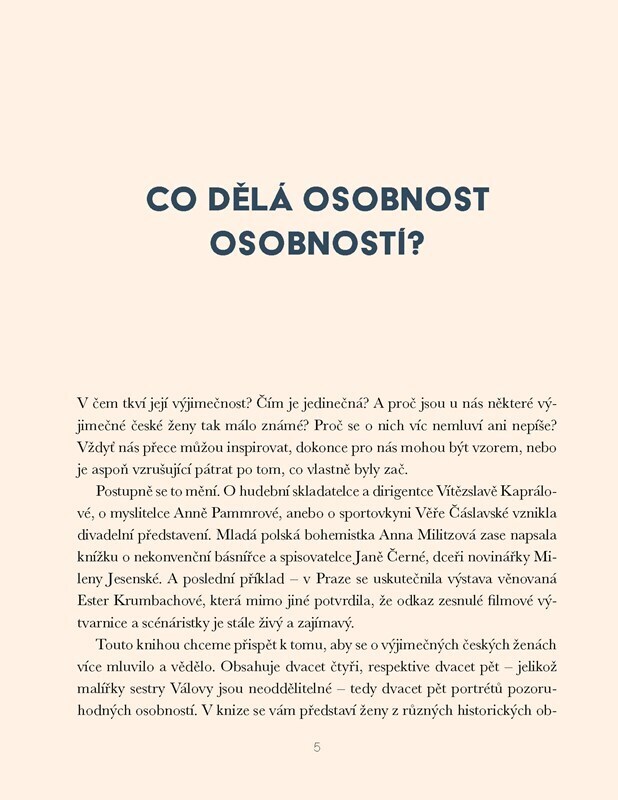 CO DĚLÁ OSOBNOST OSOBNOSTÍ?

V čem tkví její výjimečnost? Čím je jedinečná? A proč jsou u nás některé výjimečné české ženy tak málo známé? Proč se o nich víc nemluví ani nepíše? Vždyť nás přece můžou inspirovat, dokonce pro nás mohou být vzorem, nebo je aspoň vzrušující pátrat po tom, co vlastně byly zač.

Postupně se to mění. O hudební skladatelce a dirigentce Vítězslavě Kaprálové, o myslitelce Anně Pammrové, anebo o sportovkyni Věře Čáslavské vznikla divadelní představení. Mladá polská bohemistka Anna Militzová zase napsala knížku o nekonvenční básnířce a spisovatelce Janě Černé, dceři novinářky Mileny Jesenské. A poslední příklad – v Praze se uskutečnila výstava věnovaná Ester Krumbachové, která mimo jiné potvrdila, že odkaz zesnulé filmové výtvarnice a scénáristky je stále živý a zajímavý.

Touto knihou chceme přispět k tomu, aby se o výjimečných českých ženách více mluvilo a vědělo. Obsahuje dvacet čtyři, respektive dvacet pět – jelikož malířky sestry Válovy jsou neoddělitelné – tedy dvacet pět portrétů pozoruhodných osobností. V knize se vám představí ženy z různých historických ob-

5